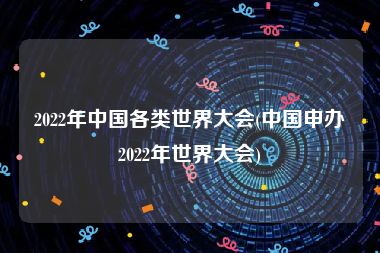 2022年中国各类世界大会(中国申办2022年世界大会)